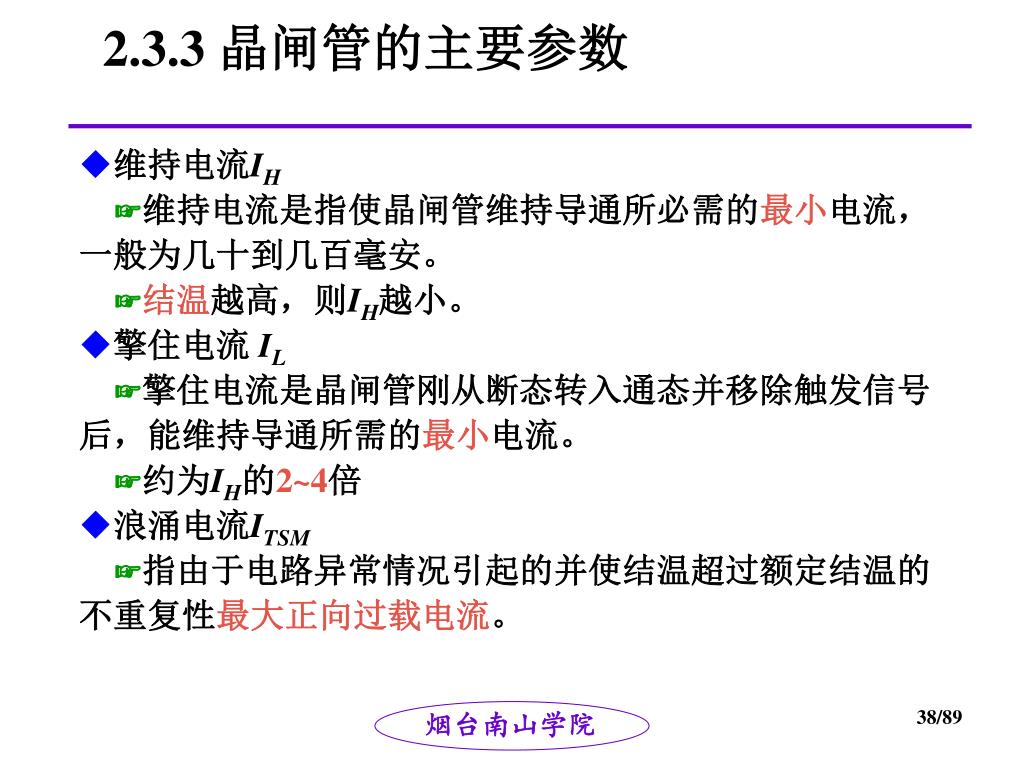 2.3.3 晶闸管的主要参数

◆维持电流$I_H$

☞维持电流是指使晶闸管维持导通所必需的最小电流，一般为几十到几百毫安。

☞结温越高，则$I_H$越小。

◆擎住电流 $I_L$

☞擎住电流是晶闸管刚从断态转入通态并移除触发信号后，能维持导通所需的最小电流。

☞约为$I_H$的2~4倍

◆浪涌电流$I_{TSM}$

☞指由于电路异常情况引起的并使结温超过额定结温的不重复性最大正向过载电流。

烟台南山学院

38/89